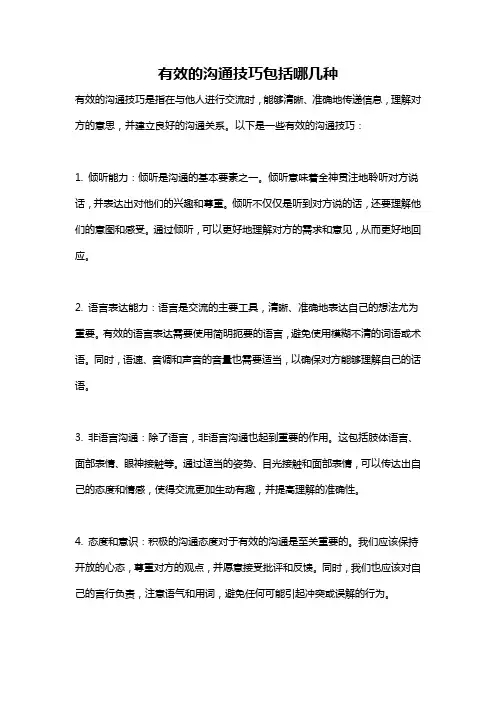 有效的沟通技巧包括哪几种

有效的沟通技巧是指在与他人进行交流时，能够清晰、准确地传递信息，理解对方的意思，并建立良好的沟通关系。以下是一些有效的沟通技巧：

1. 倾听能力：倾听是沟通的基本要素之一。倾听意味着全神贯注地聆听对方说话，并表达出对他们的兴趣和尊重。倾听不仅仅是听到对方说的话，还要理解他们的意图和感受。通过倾听，可以更好地理解对方的需求和意见，从而更好地回应。

2. 语言表达能力：语言是交流的主要工具，清晰、准确地表达自己的想法尤为重要。有效的语言表达需要使用简明扼要的语言，避免使用模糊不清的词语或术语。同时，语速、音调和声音的音量也需要适当，以确保对方能够理解自己的话语。

3. 非语言沟通：除了语言，非语言沟通也起到重要的作用。这包括肢体语言、面部表情、眼神接触等。通过适当的姿势、目光接触和面部表情，可以传达出自己的态度和情感，使得交流更加生动有趣，并提高理解的准确性。

4. 态度和意识：积极的沟通态度对于有效的沟通是至关重要的。我们应该保持开放的心态，尊重对方的观点，并愿意接受批评和反馈。同时，我们也应该对自己的言行负责，注意语气和用词，避免任何可能引起冲突或误解的行为。